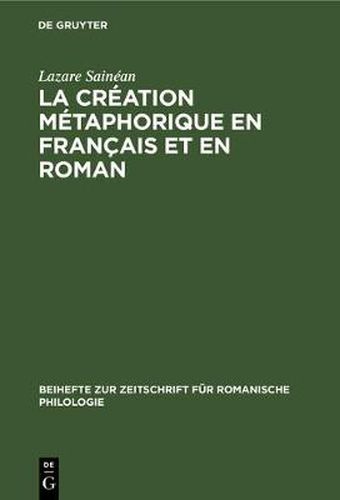 DE GRUYTER

Lazare Sainéan

LA CRÉATION MÉTAPHORIQUE EN FRANÇAIS ET EN ROMAN

BEIHEFTE ZUR ZEITSCHRIFT FÜR ROMANISCHE PHILOLOGIE

DE G